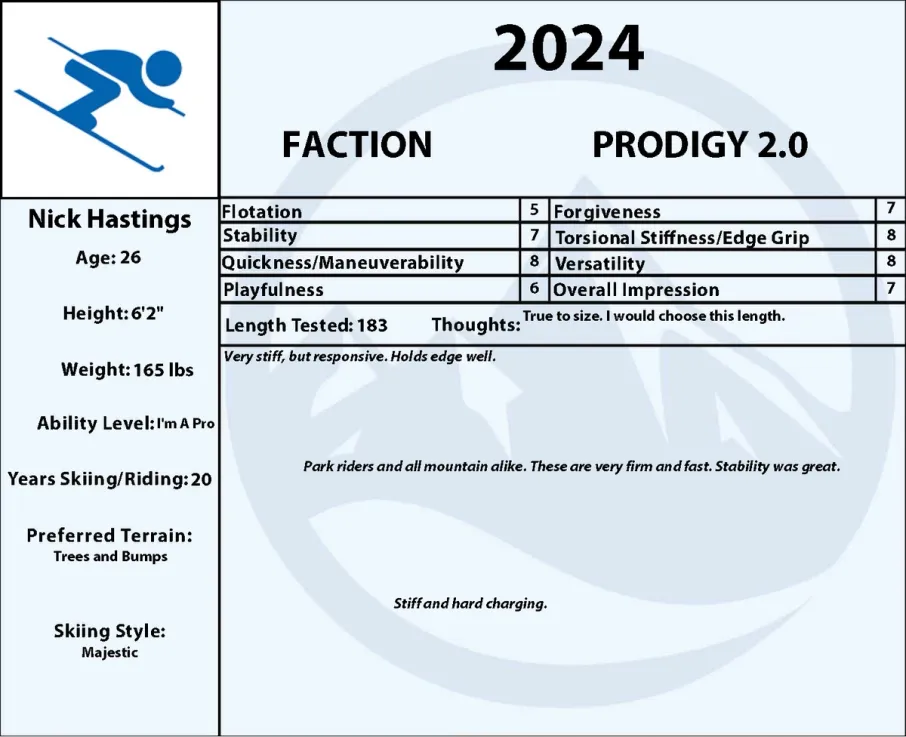 2024

FACTION PRODIGY 2.0

Nick Hastings

Age: 26

Height: 6'2"

Weight: 165 lbs

Ability Level: I'm A Pro

Years Skiing/Riding: 20

Preferred Terrain: Trees and Bumps

Skiing Style: Majestic

| Flotation | 5 | Forgiveness | 7 |
|---|---|---|---|
| Stability | 7 | Torsional Stiffness/Edge Grip | 8 |
| Quickness/Maneuverability | 8 | Versatility | 8 |
| Playfulness | 6 | Overall Impression | 7 |

Length Tested: 183 Thoughts: True to size. I would choose this length.

Very stiff, but responsive. Holds edge well.

Park riders and all mountain alike. These are very firm and fast. Stability was great.

Stiff and hard charging.